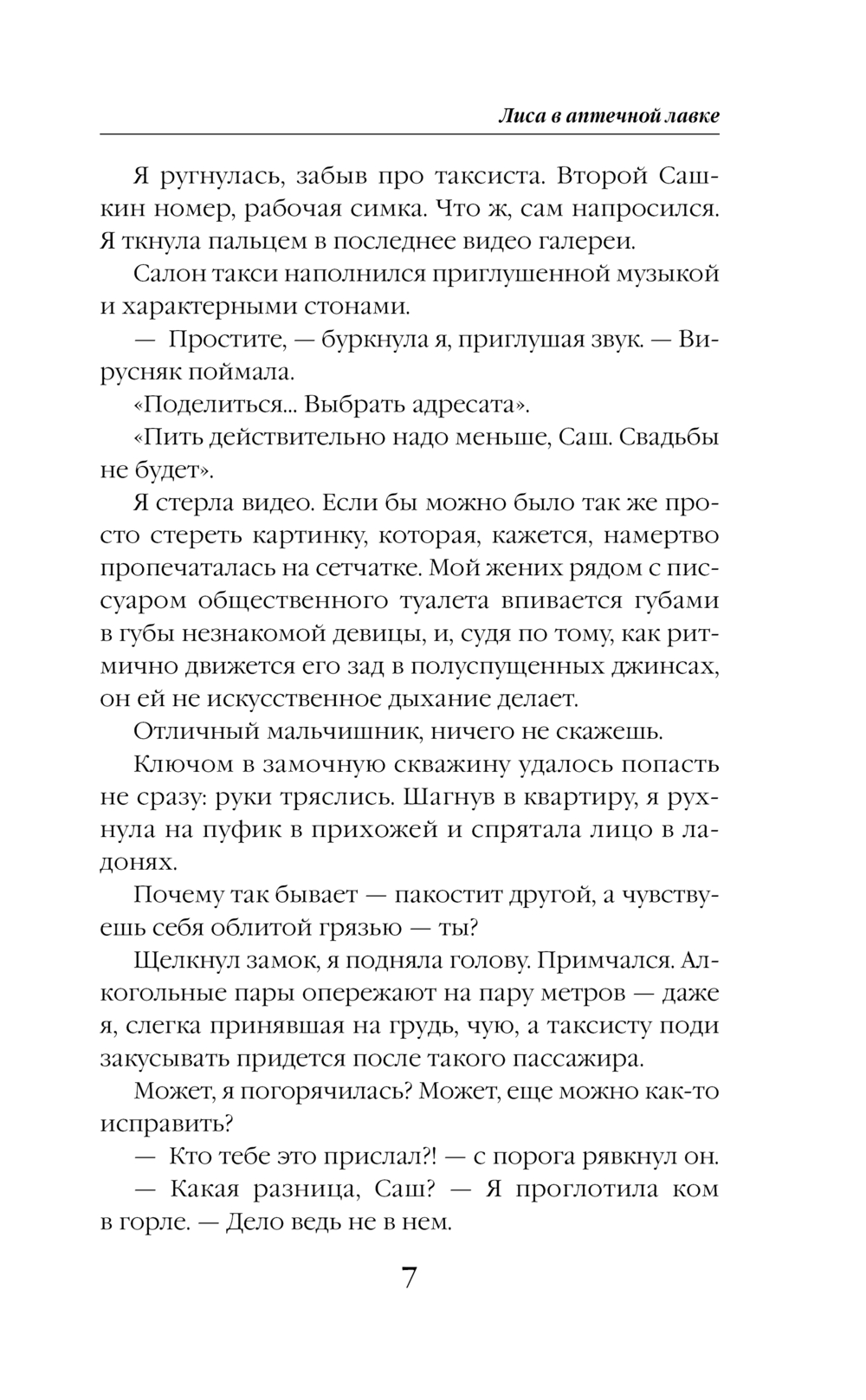 Лиса в аптечной лавке

Я ругнулась, забыв про таксиста. Второй Сашкин номер, рабочая симка. Что ж, сам напросился. Я ткнула пальцем в последнее видео галереи.

Салон такси наполнился приглушенной музыкой и характерными стонами.

— Простите, — буркнула я, приглушая звук. — Вирусняк поймала.

«Поделиться... Выбрать адресата».

«Пить действительно надо меньше, Саш. Свадьбы не будет».

Я стерла видео. Если бы можно было так же просто стереть картинку, которая, кажется, намертво пропечаталась на сетчатке. Мой жених рядом с писсуаром общественного туалета впивается губами в губы незнакомой девицы, и, судя по тому, как ритмично движется его зад в полуспущенных джинсах, он ей не искусственное дыхание делает.

Отличный мальчишник, ничего не скажешь.

Ключом в замочную скважину удалось попасть не сразу: руки тряслись. Шагнув в квартиру, я рухнула на пуфик в прихожей и спрятала лицо в ладонях.

Почему так бывает — пакостит другой, а чувствуешь себя облитой грязью — ты?

Щелкнул замок, я подняла голову. Примчался. Алкогольные пары опережают на пару метров — даже я, слегка принявшая на грудь, чую, а таксисту поди закусывать придется после такого пассажира.

Может, я погорячилась? Может, еще можно как-то исправить?

— Кто тебе это прислал?! — с порога рявкнул он.

— Какая разница, Саш? — Я проглотила ком в горле. — Дело ведь не в нем.

7